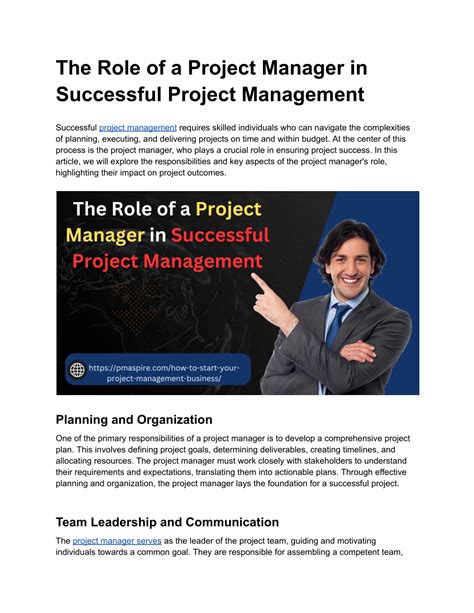 The Role of a Project Manager in Successful Project Management

Successful project management requires skilled individuals who can navigate the complexities of planning, executing, and delivering projects on time and within budget. At the center of this process is the project manager, who plays a crucial role in ensuring project success. In this article, we will explore the responsibilities and key aspects of the project manager's role, highlighting their impact on project outcomes.

The Role of a Project Manager in Successful Project Management

https://pmaspire.com/how-to-start-your-project-management-business/

Planning and Organization

One of the primary responsibilities of a project manager is to develop a comprehensive project plan. This involves defining project goals, determining deliverables, creating timelines, and allocating resources. The project manager must work closely with stakeholders to understand their requirements and expectations, translating them into actionable plans. Through effective planning and organization, the project manager lays the foundation for a successful project.

Team Leadership and Communication

The project manager serves as the leader of the project team, guiding and motivating individuals towards a common goal. They are responsible for assembling a competent team,